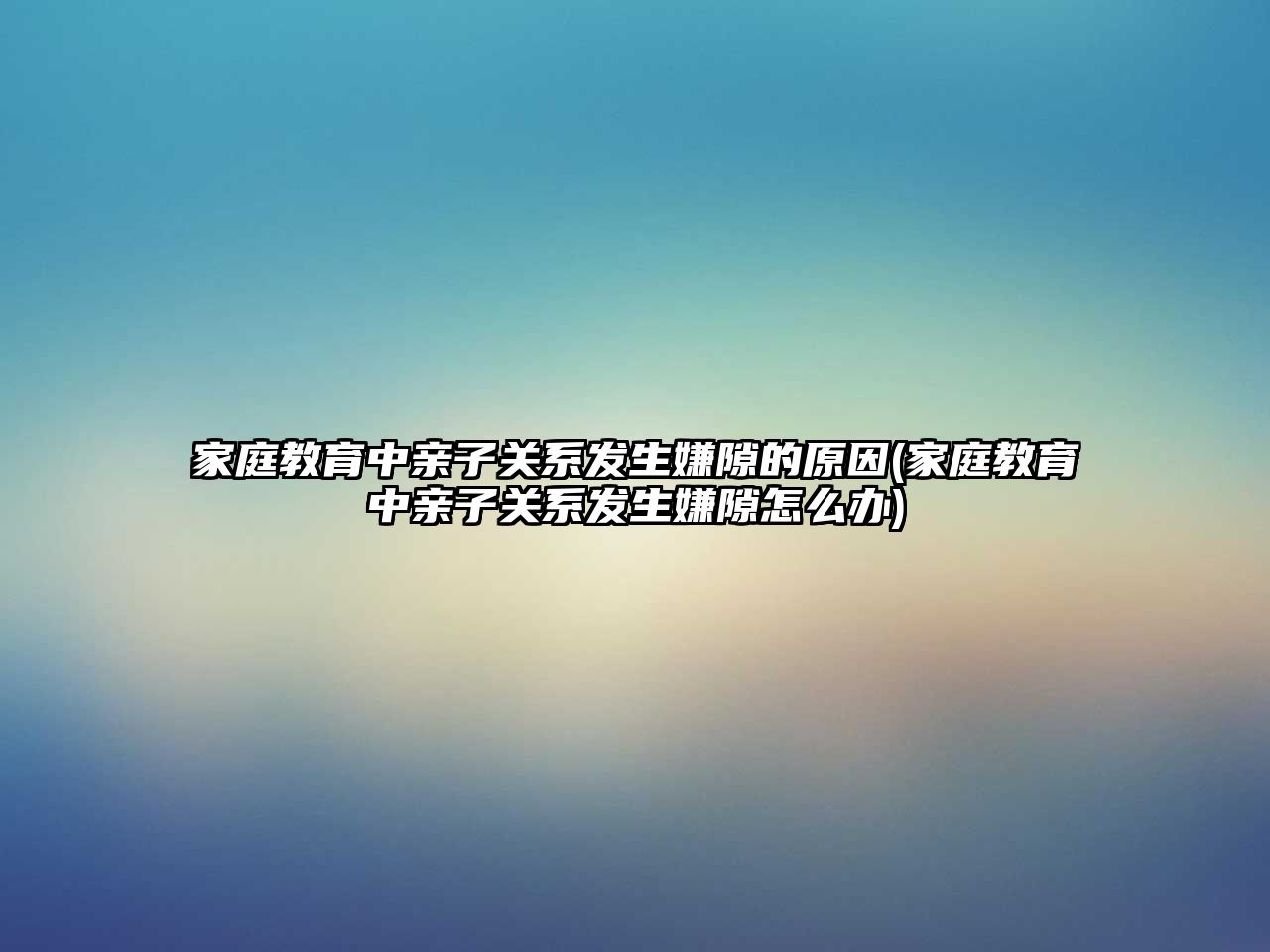 家庭教育中亲子关系发生嫌隙的原因(家庭教育中亲子关系发生嫌隙怎么办)